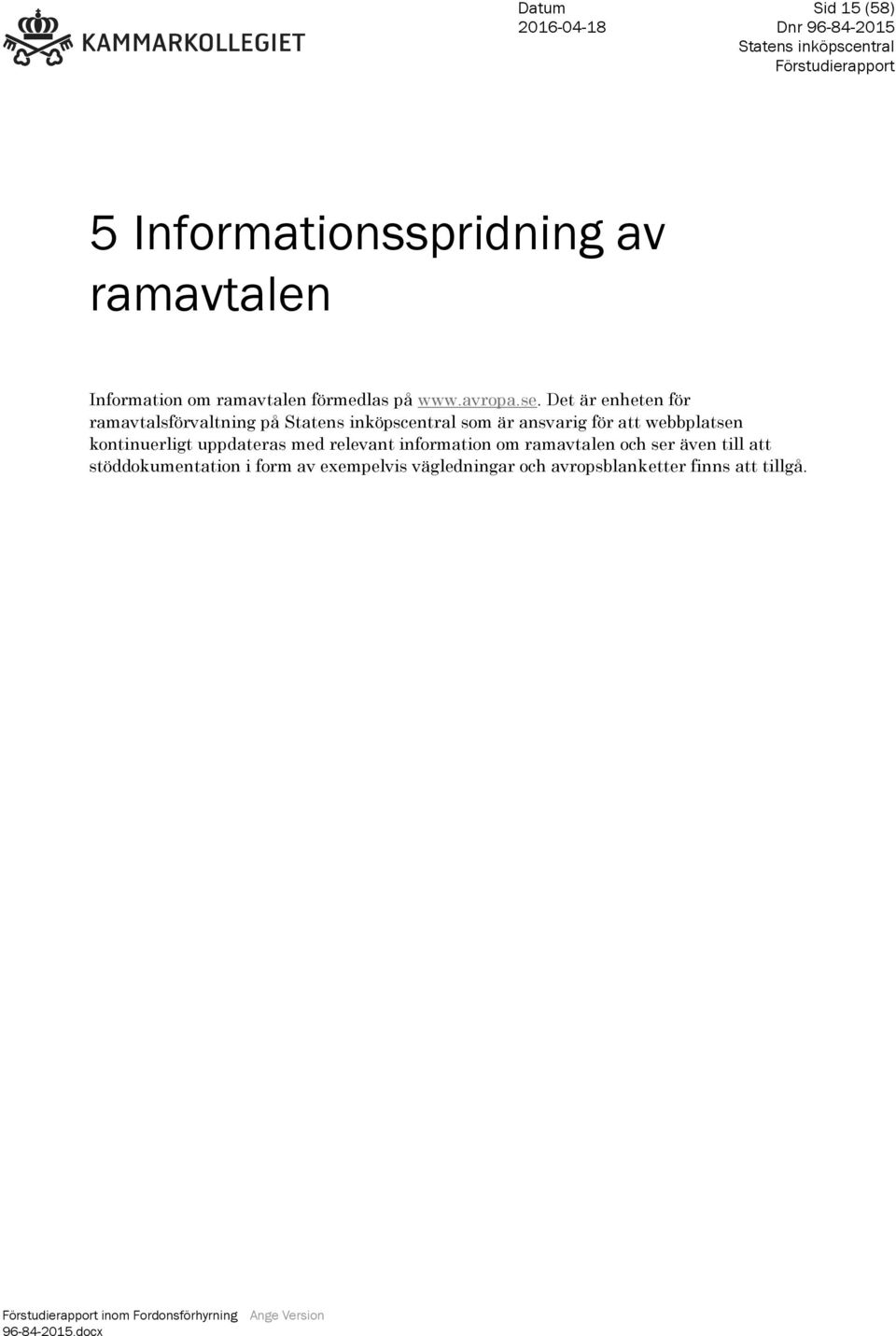 KAMMARKOLLEGIET

Datum
2016-04-18

Sid 15 (58)
Dnr 96-84-2015
Statens inköpscentral
Förstudierapport

5 Informationsspridning av ramavtalen

Information om ramavtalen förmedlas på www.avropa.se. Det är enheten för ramavtalsförvaltning på Statens inköpscentral som är ansvarig för att webbplatsen kontinuerligt uppdateras med relevant information om ramavtalen och ser även till att stöddokumentation i form av exempelvis vägledningar och avropsblanketter finns att tillgå.

Förstudierapport inom Fordonsförhyrning Ange Version
96-84-2015.docx